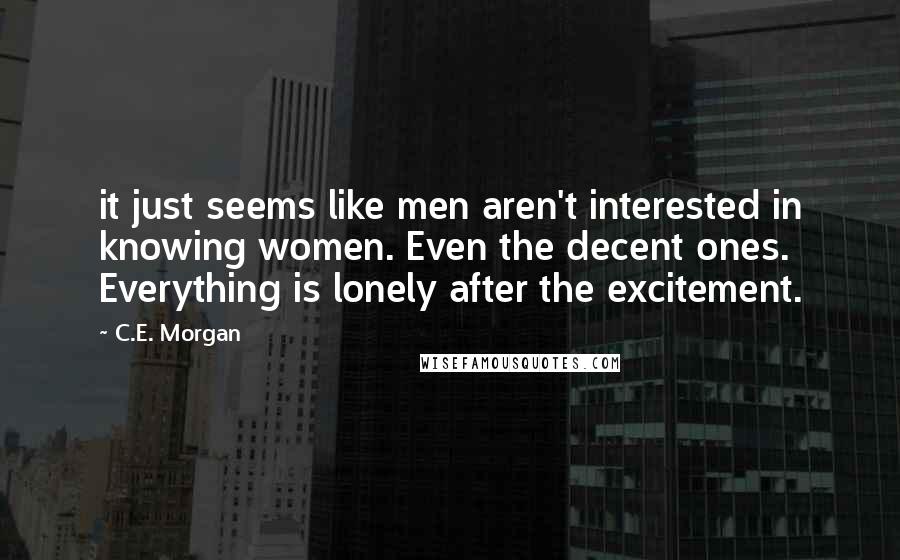 it just seems like men aren't interested in knowing women. Even the decent ones. Everything is lonely after the excitement.

~ C.E. Morgan

WISEFAMOUSQUOTES.COM